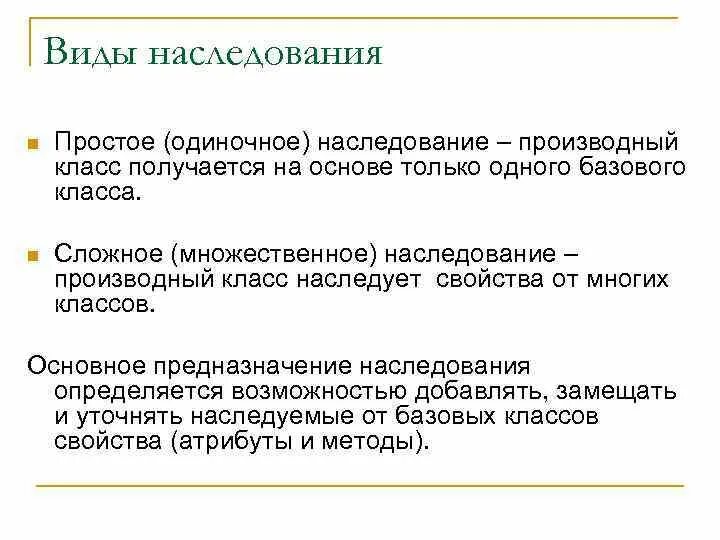 Виды наследования

Простое (одиночное) наследование – производный класс получается на основе только одного базового класса.

Сложное (множественное) наследование – производный класс наследует свойства от многих классов.

Основное предназначение наследования определяется возможностью добавлять, замещать и уточнять наследуемые от базовых классов свойства (атрибуты и методы).